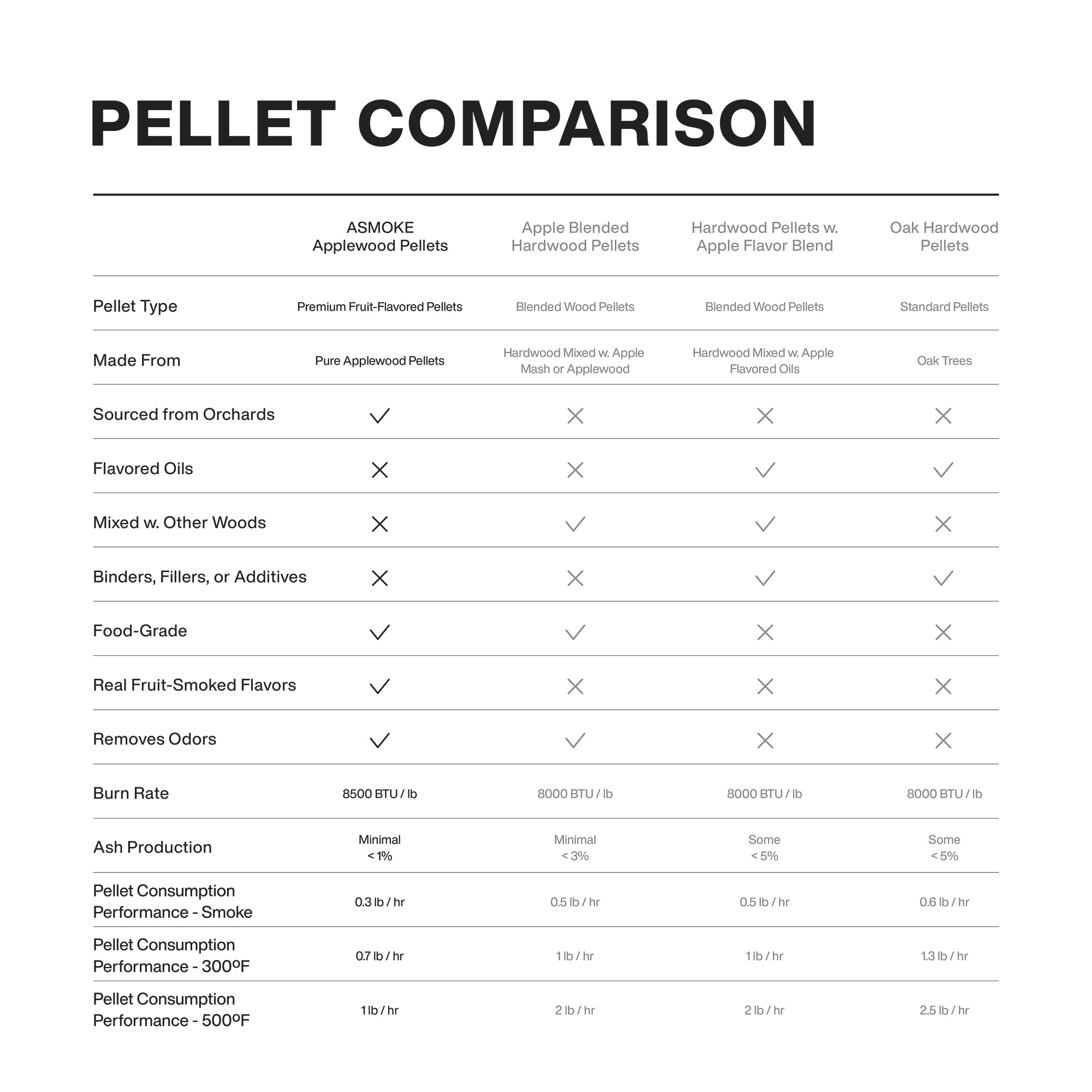 PELLET COMPARISON

| | ASMOKE Applewood Pellets | Apple Blended Hardwood Pellets | Hardwood Pellets w. Apple Flavor Blend | Oak Hardwood Pellets |
|---|---|---|---|---|
| Pellet Type | Premium Fruit-Flavored Pellets | Blended Wood Pellets | Blended Wood Pellets | Standard Pellets |
| Made From | Pure Applewood Pellets | Hardwood Mixed w. Apple Mash or Applewood | Hardwood Mixed w. Apple Flavored Oils | Oak Trees |
| Sourced from Orchards | ✓ | ✗ | ✗ | ✗ |
| Flavored Oils | ✗ | ✗ | ✓ | ✓ |
| Mixed w. Other Woods | ✗ | ✓ | ✓ | ✗ |
| Binders, Fillers, or Additives | ✗ | ✗ | ✓ | ✓ |
| Food-Grade | ✓ | ✓ | ✗ | ✗ |
| Real Fruit-Smoked Flavors | ✓ | ✗ | ✗ | ✗ |
| Removes Odors | ✓ | ✓ | ✗ | ✗ |
| Burn Rate | 8500 BTU / lb | 8000 BTU / lb | 8000 BTU / lb | 8000 BTU / lb |
| Ash Production | Minimal < 1% | Minimal < 3% | Some < 5% | Some < 5% |
| Pellet Consumption Performance - Smoke | 0.3 lb / hr | 0.5 lb / hr | 0.5 lb / hr | 0.6 lb / hr |
| Pellet Consumption Performance - 300ºF | 0.7 lb / hr | 1 lb / hr | 1 lb / hr | 1.3 lb / hr |
| Pellet Consumption Performance - 500ºF | 1 lb / hr | 2 lb / hr | 2 lb / hr | 2.5 lb / hr |